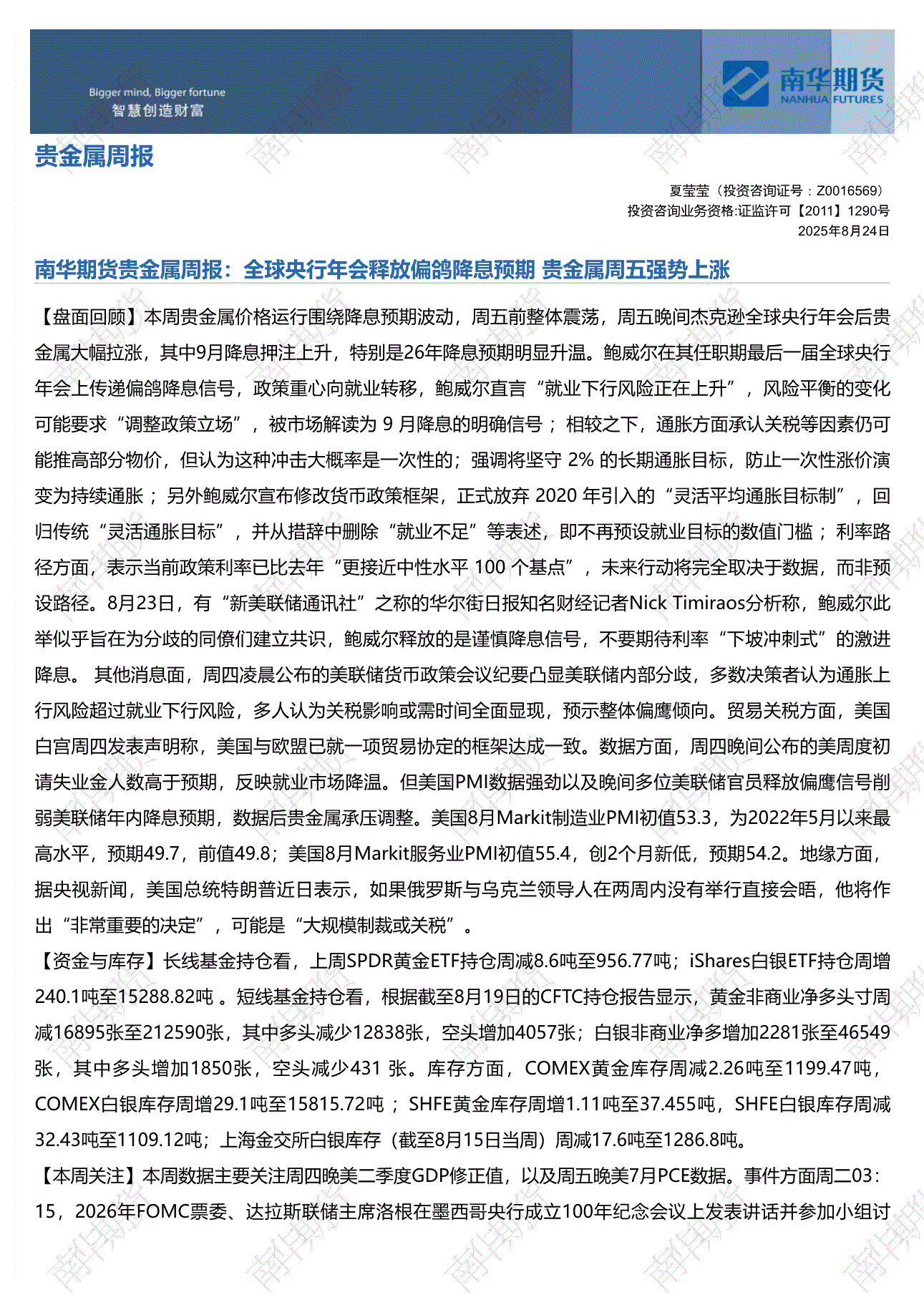 Bigger mind, Bigger fortune
智慧创造财富

南华期货
NANHUA FUTURES

贵金属周报

夏莹莹（投资咨询证号：Z0016569）
投资咨询业务资格:证监许可【2011】1290号
2025年8月24日

南华期货贵金属周报：全球央行年会释放偏鸽降息预期 贵金属周五强势上涨

【盘面回顾】本周贵金属价格运行围绕降息预期波动，周五前整体震荡，周五晚间杰克逊全球央行年会后贵金属大幅拉涨，其中9月降息押注上升，特别是26年降息预期明显升温。鲍威尔在其任职期最后一届全球央行年会上传递偏鸽降息信号，政策重心向就业转移，鲍威尔直言“就业下行风险正在上升”，风险平衡的变化可能要求“调整政策立场”，被市场解读为9月降息的明确信号；相较之下，通胀方面承认关税等因素仍可能推高部分物价，但认为这种冲击大概率是一次性的；强调将坚守2%的长期通胀目标，防止一次性涨价演变为持续通胀；另外鲍威尔宣布修改货币政策框架，正式放弃2020年引入的“灵活平均通胀目标制”，回归传统“灵活通胀目标”，并从措辞中删除“就业不足”等表述，即不再预设就业目标的数值门槛；利率路径方面，表示当前政策利率已比去年“更接近中性水平100个基点”，未来行动将完全取决于数据，而非预设路径。8月23日，有“新美联储通讯社”之称的华尔街日报知名财经记者Nick Timiraos分析称，鲍威尔此举似乎旨在为分歧的同僚们建立共识，鲍威尔释放的是谨慎降息信号，不要期待利率“下坡冲刺式”的激进降息。其他消息面，周四凌晨公布的美联储货币政策会议纪要凸显美联储内部分歧，多数决策者认为通胀上行风险超过就业下行风险，多人认为关税影响或需时间全面显现，预示整体偏鹰倾向。贸易关税方面，美国白宫周四发表声明称，美国与欧盟已就一项贸易协定的框架达成一致。数据方面，周四晚间公布的美周度初请失业金人数高于预期，反映就业市场降温。但美国PMI数据强劲以及晚间多位美联储官员释放偏鹰信号削弱美联储年内降息预期，数据后贵金属承压调整。美国8月Markit制造业PMI初值53.3，为2022年5月以来最高水平，预期49.7，前值49.8；美国8月Markit服务业PMI初值55.4，创2个月新低，预期54.2。地缘方面，据央视新闻，美国总统特朗普近日表示，如果俄罗斯与乌克兰领导人在两周内没有举行直接会晤，他将作出“非常重要的决定”，可能是“大规模制裁或关税”。

【资金与库存】长线基金持仓看，上周SPDR黄金ETF持仓周减8.6吨至956.77吨；iShares白银ETF持仓周增240.1吨至15288.82吨。短线基金持仓看，根据截至8月19日的CFTC持仓报告显示，黄金非商业净多头寸周减16895张至212590张，其中多头减少12838张，空头增加4057张；白银非商业净多增加2281张至46549张，其中多头增加1850张，空头减少431张。库存方面，COMEX黄金库存周减2.26吨至1199.47吨，COMEX白银库存周增29.1吨至15815.72吨；SHFE黄金库存周增1.11吨至37.455吨，SHFE白银库存周减32.43吨至1109.12吨；上海金交所白银库存（截至8月15日当周）周减17.6吨至1286.8吨。

【本周关注】本周数据主要关注周四晚美二季度GDP修正值，以及周五晚美7月PCE数据。事件方面周二03:15，2026年FOMC票委、达拉斯联储主席洛根在墨西哥央行成立100年纪念会议上发表讲话并参加小组讨

南华期货